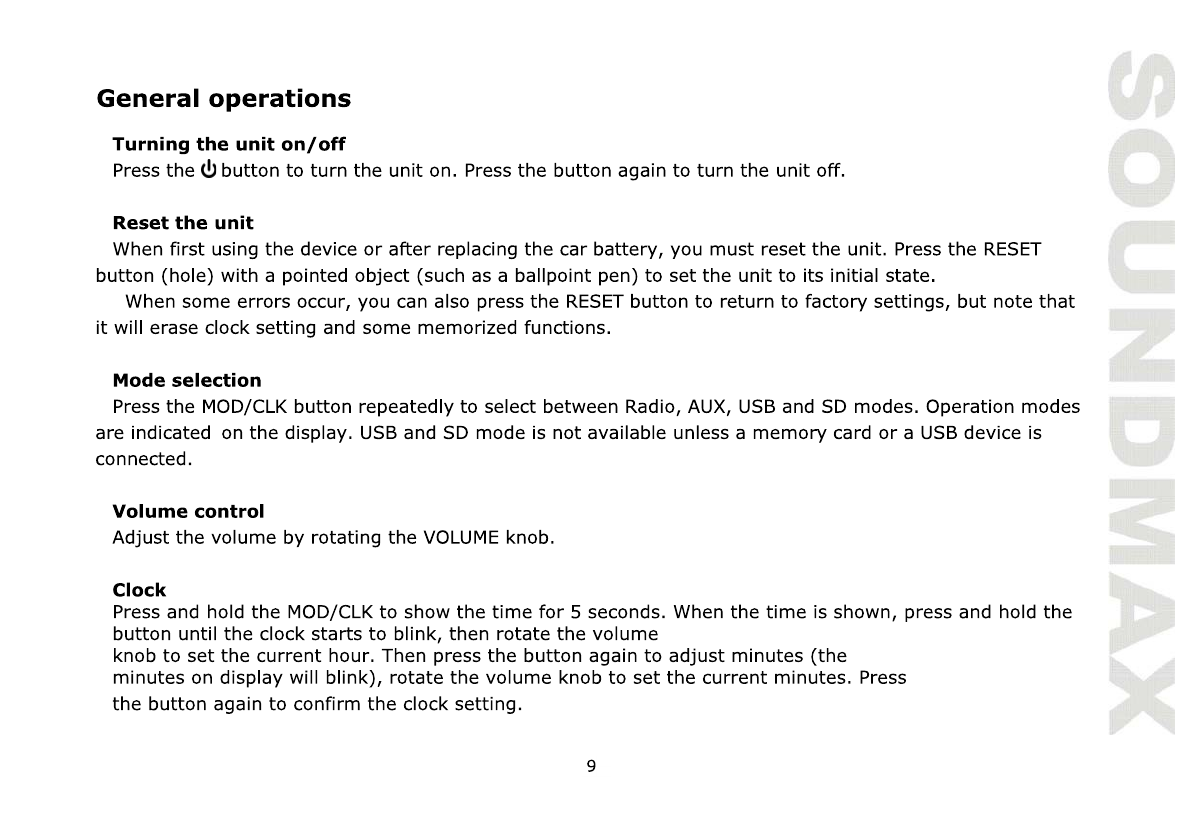 General operations

Turning the unit on/off
Press the ⏻ button to turn the unit on. Press the button again to turn the unit off.

Reset the unit
When first using the device or after replacing the car battery, you must reset the unit. Press the RESET button (hole) with a pointed object (such as a ballpoint pen) to set the unit to its initial state.
When some errors occur, you can also press the RESET button to return to factory settings, but note that it will erase clock setting and some memorized functions.

Mode selection
Press the MOD/CLK button repeatedly to select between Radio, AUX, USB and SD modes. Operation modes are indicated on the display. USB and SD mode is not available unless a memory card or a USB device is connected.

Volume control
Adjust the volume by rotating the VOLUME knob.

Clock
Press and hold the MOD/CLK to show the time for 5 seconds. When the time is shown, press and hold the button until the clock starts to blink, then rotate the volume knob to set the current hour. Then press the button again to adjust minutes (the minutes on display will blink), rotate the volume knob to set the current minutes. Press the button again to confirm the clock setting.

9

SOUNDMAX